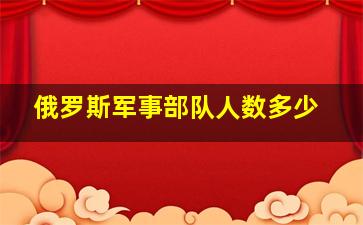 俄罗斯军事部队人数多少